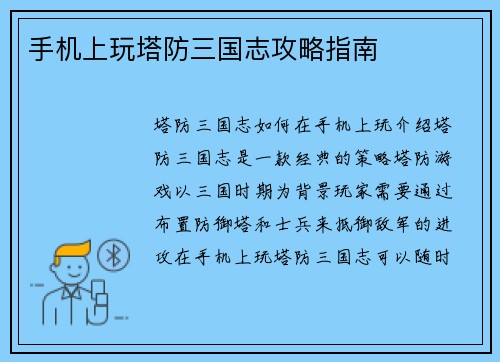 手机上玩塔防三国志攻略指南

塔防三国志如何在手机上玩介绍塔防三国志是一款经典的策略塔防游戏以三国时期为背景玩家需要通过布置防御塔和士兵来抵御敌军的进攻在手机上玩塔防三国志可以随时